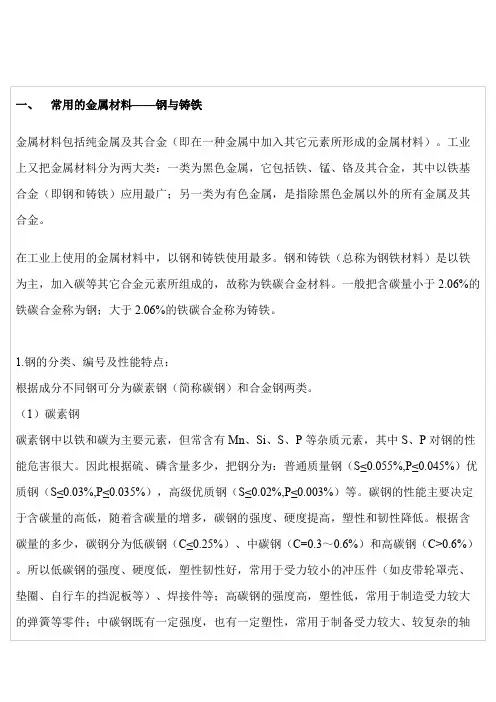 一、 常用的金属材料——钢与铸铁

金属材料包括纯金属及其合金（即在一种金属中加入其它元素所形成的金属材料）。工业上又把金属材料分为两大类：一类为黑色金属，它包括铁、锰、铬及其合金，其中以铁基合金（即钢和铸铁）应用最广；另一类为有色金属，是指除黑色金属以外的所有金属及其合金。

在工业上使用的金属材料中，以钢和铸铁使用最多。钢和铸铁（总称为钢铁材料）是以铁为主，加入碳等其它合金元素所组成的，故称为铁碳合金材料。一般把含碳量小于 2.06%的铁碳合金称为钢；大于 2.06%的铁碳合金称为铸铁。

1.钢的分类、编号及性能特点：
根据成分不同钢可分为碳素钢（简称碳钢）和合金钢两类。
（1）碳素钢
碳素钢中以铁和碳为主要元素，但常含有 Mn、Si、S、P 等杂质元素，其中 S、P 对钢的性能危害很大。因此根据硫、磷含量多少，把钢分为：普通质量钢（S≤0.055%,P≤0.045%）优质钢（S≤0.03%,P≤0.035%），高级优质钢（S≤0.02%,P≤0.003%）等。碳钢的性能主要决定于含碳量的高低，随着含碳量的增多，碳钢的强度、硬度提高，塑性和韧性降低。根据含碳量的多少，碳钢分为低碳钢（C≤0.25%）、中碳钢（C=0.3～0.6%）和高碳钢（C>0.6%）。所以低碳钢的强度、硬度低，塑性韧性好，常用于受力较小的冲压件（如皮带轮罩壳、垫圈、自行车的挡泥板等）、焊接件等；高碳钢的强度高，塑性低，常用于制造受力较大的弹簧等零件；中碳钢既有一定强度，也有一定塑性，常用于制备受力较大、较复杂的轴